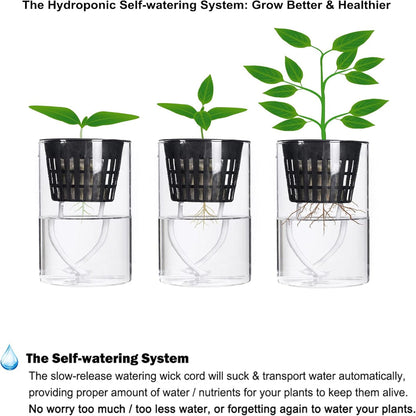 The Hydroponic Self-watering System: Grow Better & Healthier

The Self-watering System

The slow-release watering wick cord will suck & transport water automatically, providing proper amount of water / nutrients for your plants to keep them alive.

No worry too much / too less water, or forgetting again to water your plants.